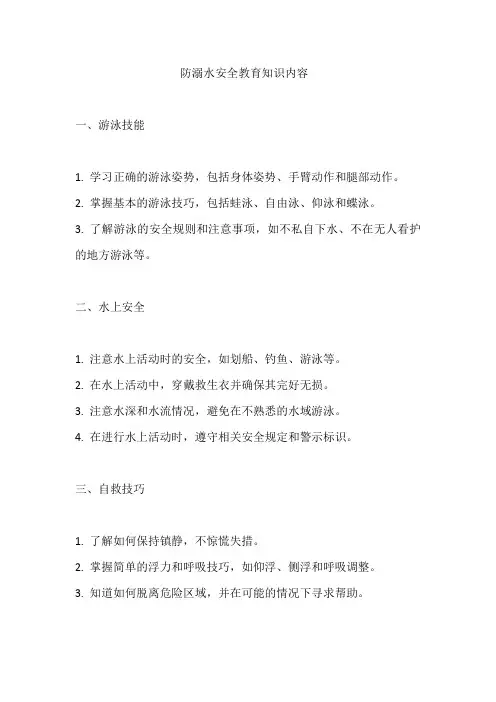 防溺水安全教育知识内容

一、游泳技能

1. 学习正确的游泳姿势，包括身体姿势、手臂动作和腿部动作。

2. 掌握基本的游泳技巧，包括蛙泳、自由泳、仰泳和蝶泳。

3. 了解游泳的安全规则和注意事项，如不私自下水、不在无人看护的地方游泳等。

二、水上安全

1. 注意水上活动时的安全，如划船、钓鱼、游泳等。

2. 在水上活动中，穿戴救生衣并确保其完好无损。

3. 注意水深和水流情况，避免在不熟悉的水域游泳。

4. 在进行水上活动时，遵守相关安全规定和警示标识。

三、自救技巧

1. 了解如何保持镇静，不惊慌失措。

2. 掌握简单的浮力和呼吸技巧，如仰浮、侧浮和呼吸调整。

3. 知道如何脱离危险区域，并在可能的情况下寻求帮助。